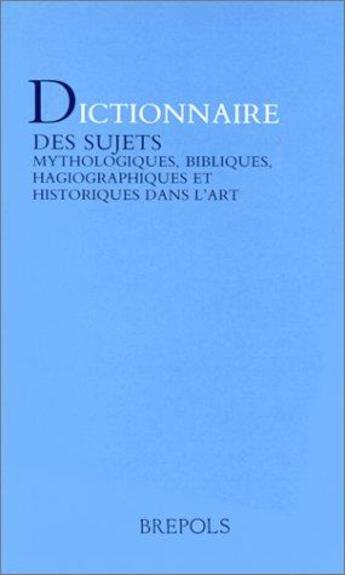 DICTIONNAIRE

DES SUJETS
MYTHOLOGIQUES, BIBLIQUES, HAGIOGRAPHIQUES ET HISTORIQUES DANS L'ART

BREPOLS